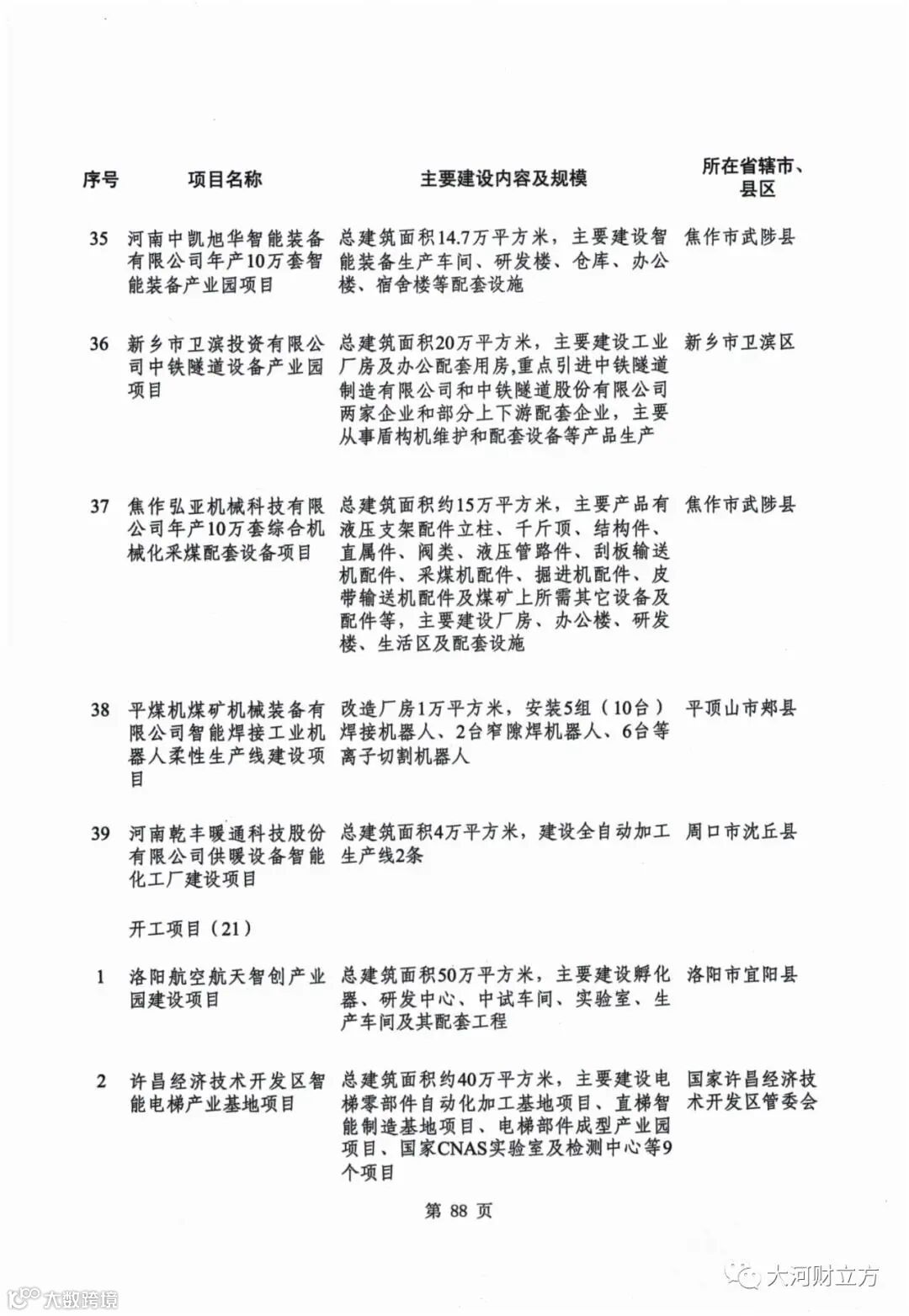 | 序号 | 项目名称 | 主要建设内容及规模 | 所在省辖市、县区 |
|---|---|---|---|
| 35 | 河南中凯旭华智能装备有限公司年产10万套智能装备产业园项目 | 总建筑面积14.7万平方米，主要建设智能装备生产车间、研发楼、仓库、办公楼、宿舍楼等配套设施 | 焦作市武陟县 |
| 36 | 新乡市卫滨投资有限公司中铁隧道设备产业园项目 | 总建筑面积20万平方米，主要建设工业厂房及办公配套用房，重点引进中铁隧道制造有限公司和中铁隧道股份有限公司两家企业和部分上下游配套企业，主要从事盾构机维护和配套设备等产品生产 | 新乡市卫滨区 |
| 37 | 焦作弘亚机械科技有限公司年产10万套综合机械化采煤配套设备项目 | 总建筑面积约15万平方米，主要产品有液压支架配件立柱、千斤顶、结构件、直属件、阀类、液压管路件、刮板输送机配件、采煤机配件、掘进机配件、皮带输送机配件及煤矿上所需其它设备及配件等，主要建设厂房、办公楼、研发楼、生活区及配套设施 | 焦作市武陟县 |
| 38 | 平煤机煤矿机械装备有限公司智能焊接工业机器人柔性生产线建设项目 | 改造厂房1万平方米，安装5组（10台）焊接机器人、2台窄隙焊机器人、6台等离子切割机器人 | 平顶山市郏县 |
| 39 | 河南乾丰暖通科技股份有限公司供暖设备智能化工厂建设项目 | 总建筑面积4万平方米，建设全自动加工生产线2条 | 周口市沈丘县 |
|  | 开工项目（21） |  |  |
| 1 | 洛阳航空航天智创产业园建设项目 | 总建筑面积50万平方米，主要建设孵化器、研发中心、中试车间、实验室、生产车间及其配套工程 | 洛阳市宜阳县 |
| 2 | 许昌经济技术开发区智能电梯产业基地项目 | 总建筑面积约40万平方米，主要建设电梯零部件自动化加工基地项目、直梯智能制造基地项目、电梯部件成型产业园项目、国家CNAS实验室及检测中心等9个项目 | 国家许昌经济技术开发区管委会 |

第 88 页

大数跨境

大河财立方